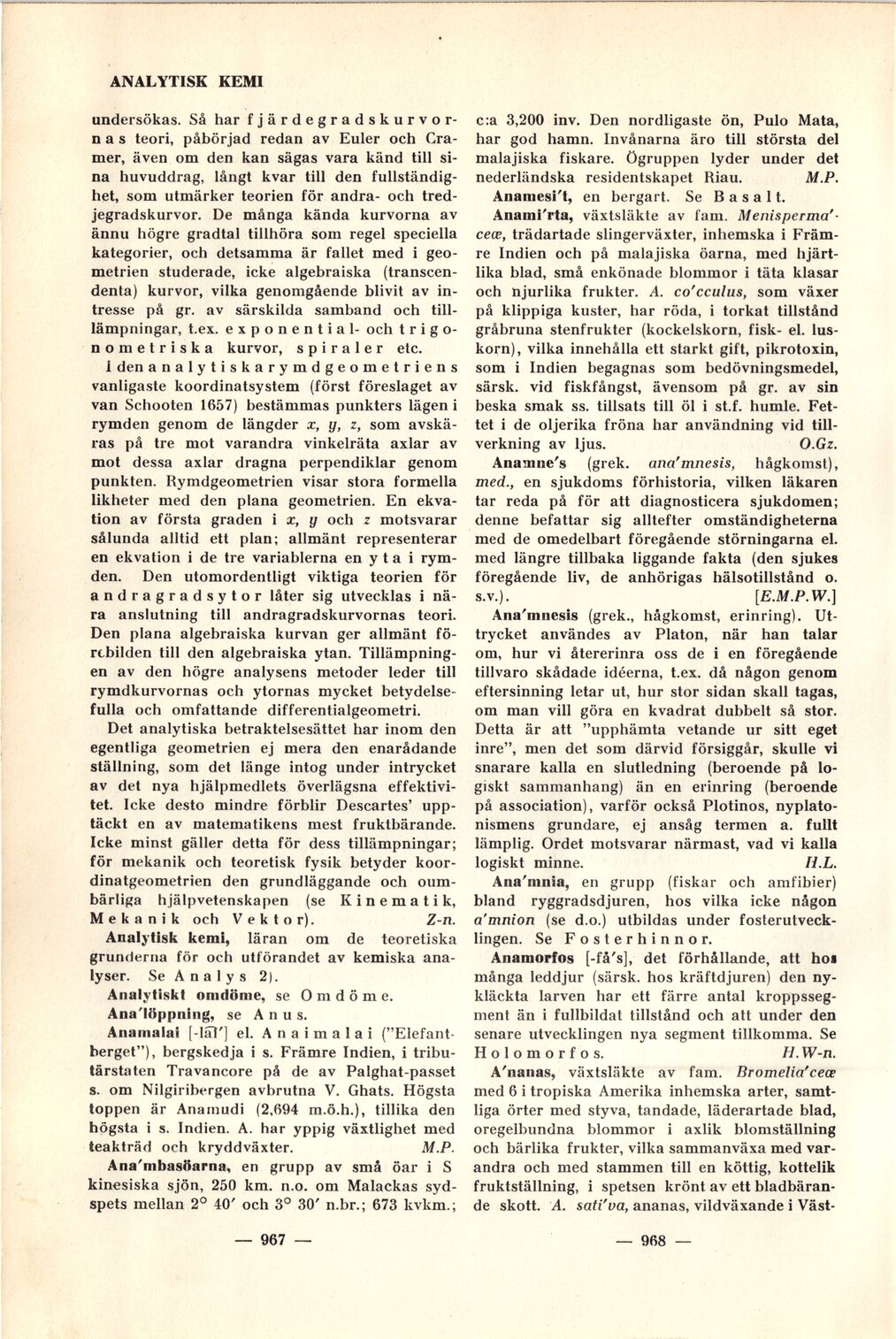 ANALYTISK KEMI

undersökas. Så har fjärdegradskurvornas teori, påbörjad redan av Euler och Cramer, även om den kan sägas vara känd till sina huvuddrag, långt kvar till den fullständighet, som utmärker teorien för andra- och tredjegradskurvor. De många kända kurvorna av ännu högre gradtal tillhöra som regel speciella kategorier, och detsamma är fallet med i geometrien studerade, icke algebraiska (transcendenta) kurvor, vilka genomgående blivit av intresse på gr. av särskilda samband och tillämpningar, t.ex. exponential- och trigonometriska kurvor, spiraler etc.

I den analytiska rymdgeometriens vanligaste koordinatsystem (först föreslaget av van Schooten 1657) bestämmas punkters lägen i rymden genom de längder $x$, $y$, $z$, som avskäras på tre mot varandra vinkelräta axlar av mot dessa axlar dragna perpendiklar genom punkten. Rymdgeometrien visar stora formella likheter med den plana geometrien. En ekvation av första graden i $x$, $y$ och $z$ motsvarar sålunda alltid ett plan; allmänt representerar en ekvation i de tre variablerna en yta i rymden. Den utomordentligt viktiga teorien för andragradsytor låter sig utvecklas i nära anslutning till andragradskurvornas teori. Den plana algebraiska kurvan ger allmänt förebilden till den algebraiska ytan. Tillämpningen av den högre analysens metoder leder till rymdkurvornas och ytornas mycket betydelsefulla och omfattande differentialgeometri.

Det analytiska betraktelsesättet har inom den egentliga geometrien ej mera den enarådande ställning, som det länge intog under intrycket av det nya hjälpmedlets överlägsna effektivitet. Icke desto mindre förblir Descartes' upptäckt en av matematikens mest fruktbärande. Icke minst gäller detta för dess tillämpningar; för mekanik och teoretisk fysik betyder koordinatgeometrien den grundläggande och oumbärliga hjälpvetenskapen (se Kinematik, Mekanik och Vektor). Z-n.

Analytisk kemi, läran om de teoretiska grunderna för och utförandet av kemiska analyser. Se Analys 2).

Analytiskt omdöme, se Omdöme.

Ana'löppning, se Anus.

Anamalai [-lāī'] el. Anaimalai ("Elefantberget"), bergskedja i s. Främre Indien, i tributärstaten Travancore på de av Palghat-passet s. om Nilgiribergen avbrutna V. Ghats. Högsta toppen är Anamudi (2,694 m.ö.h.), tillika den högsta i s. Indien. A. har yppig växtlighet med teakträd och kryddväxter. M.P.

Ana'mbasöarna, en grupp av små öar i S kinesiska sjön, 250 km. n.o. om Malackas sydspets mellan 2° 40′ och 3° 30′ n.br.; 673 kvkm.; c:a 3,200 inv. Den nordligaste ön, Pulo Mata, har god hamn. Invånarna äro till största del malajiska fiskare. Ögruppen lyder under det nederländska residentskapet Riau. M.P.

Anamesi't, en bergart. Se Basalt.

Anami'rta, växtsläkte av fam. Menisperma'ceæ, trädartade slingerväxter, inhemska i Främre Indien och på malajiska öarna, med hjärtlika blad, små enkönade blommor i täta klasar och njurlika frukter. A. co'cculus, som växer på klippiga kuster, har röda, i torkat tillstånd gråbruna stenfrukter (kockelskorn, fisk- el. luskorn), vilka innehålla ett starkt gift, pikrotoxin, som i Indien begagnas som bedövningsmedel, särsk. vid fiskfångst, ävensom på gr. av sin beska smak ss. tillsats till öl i st.f. humle. Fettet i de oljerika fröna har användning vid tillverkning av ljus. O.Gz.

Anamne's (grek. ana'mnesis, hågkomst), med., en sjukdoms förhistoria, vilken läkaren tar reda på för att diagnosticera sjukdomen; denne befattar sig alltefter omständigheterna med de omedelbart föregående störningarna el. med längre tillbaka liggande fakta (den sjukes föregående liv, de anhörigas hälsotillstånd o. s.v.). [E.M.P.W.]

Ana'mnesis (grek., hågkomst, erinring). Uttrycket användes av Platon, när han talar om, hur vi återerinra oss de i en föregående tillvaro skådade idéerna, t.ex. då någon genom eftersinning letar ut, hur stor sidan skall tagas, om man vill göra en kvadrat dubbelt så stor. Detta är att "upphämta vetande ur sitt eget inre", men det som därvid försiggår, skulle vi snarare kalla en slutledning (beroende på logiskt sammanhang) än en erinring (beroende på association), varför också Plotinos, nyplatonismens grundare, ej ansåg termen a. fullt lämplig. Ordet motsvarar närmast, vad vi kalla logiskt minne. H.L.

Ana'mnia, en grupp (fiskar och amfibier) bland ryggradsdjuren, hos vilka icke någon a'mnion (se d.o.) utbildas under fosterutvecklingen. Se Fosterhinnor.

Anamorfos [-få's], det förhållande, att hos många leddjur (särsk. hos kräftdjuren) den nykläckta larven har ett färre antal kroppssegment än i fullbildat tillstånd och att under den senare utvecklingen nya segment tillkomma. Se Holomorfos. H.W-n.

A'nanas, växtsläkte av fam. Bromelia'ceæ med 6 i tropiska Amerika inhemska arter, samtliga örter med styva, tandade, läderartade blad, oregelbundna blommor i axlik blomställning och bärlika frukter, vilka sammanväxa med varandra och med stammen till en köttig, kottelik fruktställning, i spetsen krönt av ett bladbärande skott. A. sati'va, ananas, vildväxande i Väst-

— 967 —

— 968 —